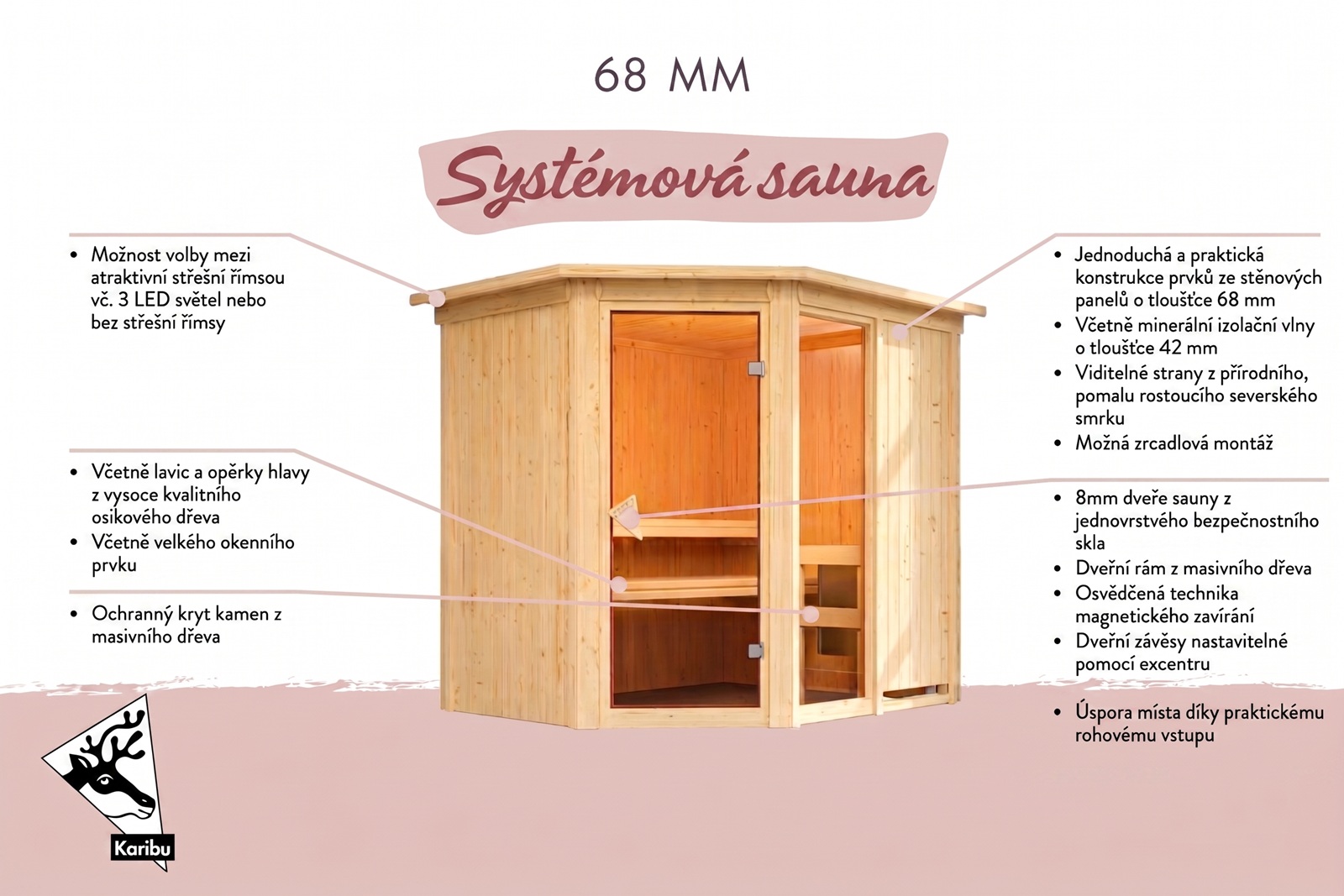 68 MM

Systémová sauna

• Možnost volby mezi atraktivní střešní římsou vč. 3 LED světel nebo bez střešní římsy

• Včetně lavic a opěrky hlavy z vysoce kvalitního osikového dřeva
• Včetně velkého okenního prvku

• Ochranný kryt kamen z masivního dřeva

• Jednoduchá a praktická konstrukce prvků ze stěnových panelů o tloušťce 68 mm
• Včetně minerální izolační vlny o tloušťce 42 mm
• Viditelné strany z přírodního, pomalu rostoucího severského smrku
• Možná zrcadlová montáž

• 8mm dveře sauny z jednovrstvého bezpečnostního skla
• Dveřní rám z masivního dřeva
• Osvědčená technika magnetického zavírání
• Dveřní závěsy nastavitelné pomocí excentru

• Úspora místa díky praktickému rohovému vstupu

Karibu